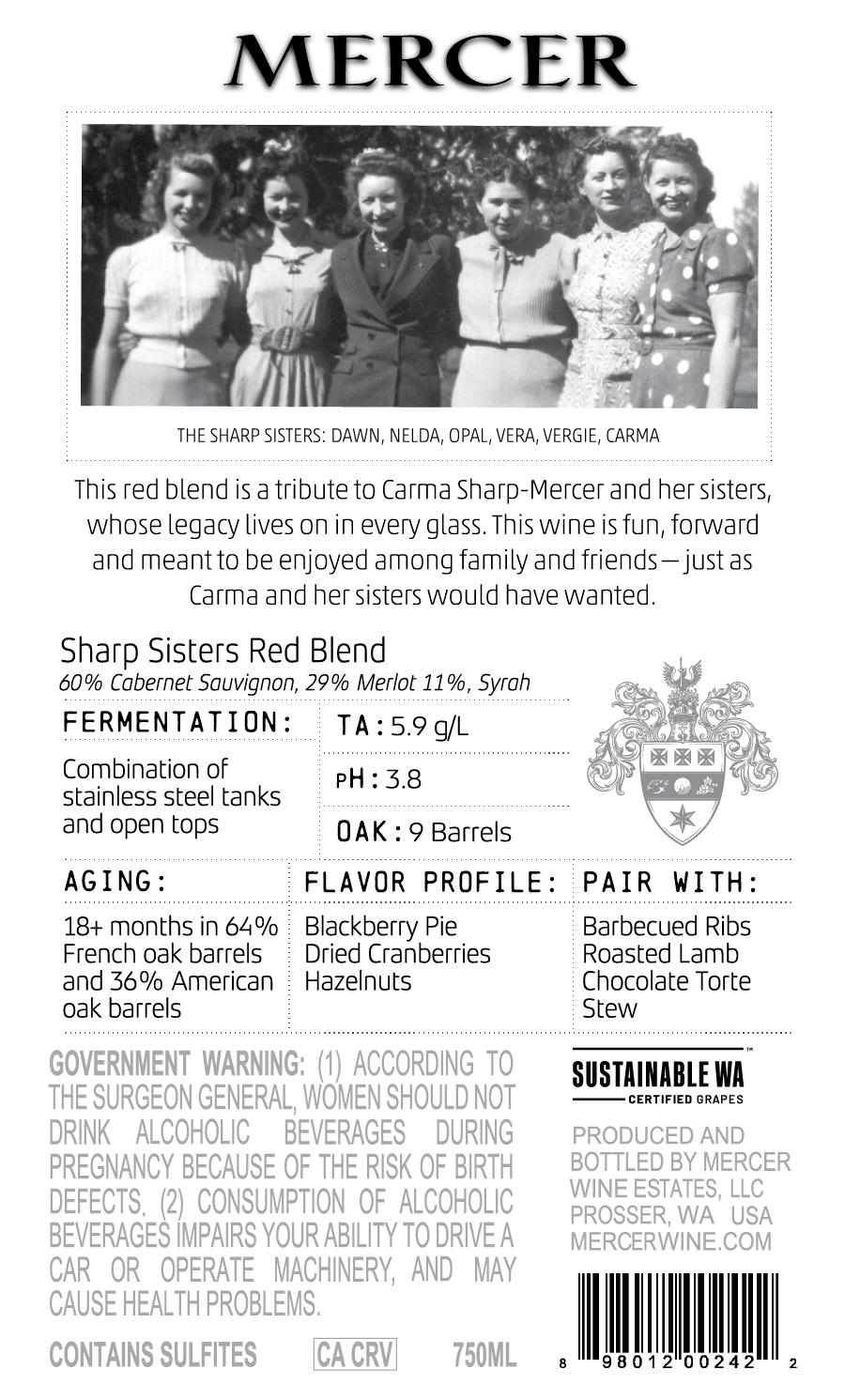 MERCER

THE SHARP SISTERS: DAWN, NELDA, OPAL, VERA, VERGIE, CARMA

This red blend is a tribute to Carma Sharp-Mercer and her sisters, whose legacy lives on in every glass. This wine is fun, forward and meant to be enjoyed among family and friends — just as Carma and her sisters would have wanted.

Sharp Sisters Red Blend
60% Cabernet Sauvignon, 29% Merlot 11%, Syrah

FERMENTATION:
Combination of stainless steel tanks and open tops

TA: 5.9 g/L
pH: 3.8
OAK: 9 Barrels

AGING:
18+ months in 64% French oak barrels and 36% American oak barrels

FLAVOR PROFILE:
Blackberry Pie
Dried Cranberries
Hazelnuts

PAIR WITH:
Barbecued Ribs
Roasted Lamb
Chocolate Torte
Stew

GOVERNMENT WARNING: (1) ACCORDING TO THE SURGEON GENERAL, WOMEN SHOULD NOT DRINK ALCOHOLIC BEVERAGES DURING PREGNANCY BECAUSE OF THE RISK OF BIRTH DEFECTS. (2) CONSUMPTION OF ALCOHOLIC BEVERAGES IMPAIRS YOUR ABILITY TO DRIVE A CAR OR OPERATE MACHINERY, AND MAY CAUSE HEALTH PROBLEMS.

CONTAINS SULFITES CA CRV 750ML

SUSTAINABLE WA™
CERTIFIED GRAPES

PRODUCED AND BOTTLED BY MERCER WINE ESTATES, LLC PROSSER, WA USA MERCERWINE.COM

8 98012 00242 2